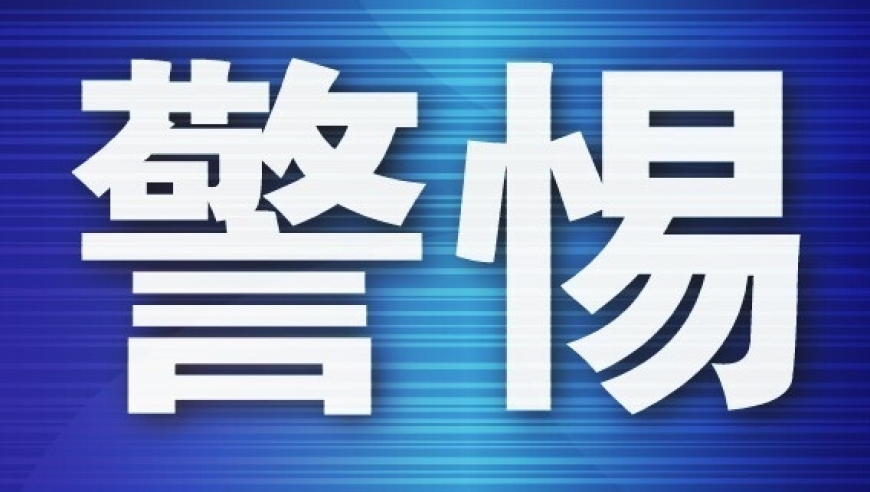 警惕